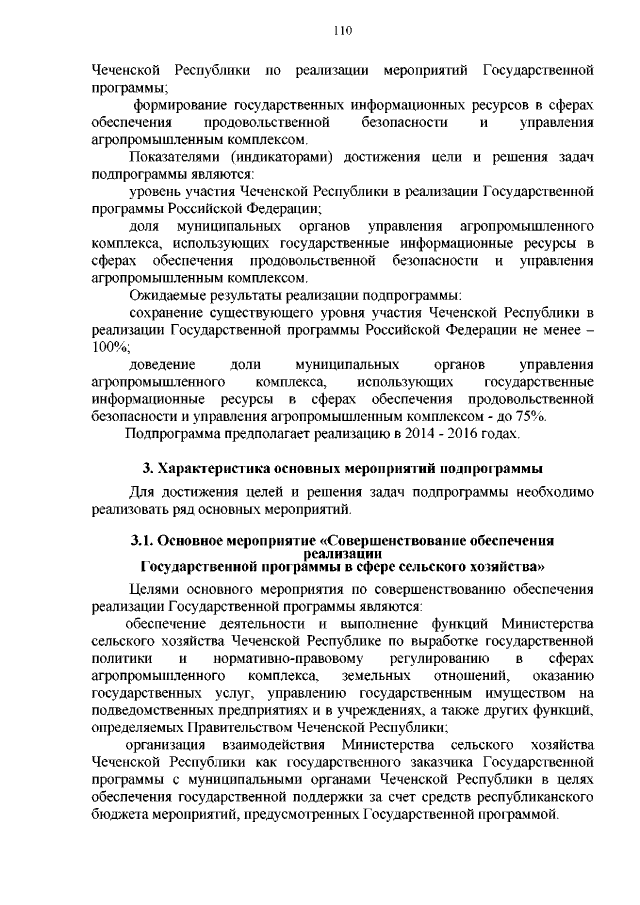 110

Чеченской Республики по реализации мероприятий Государственной программы;

формирование государственных информационных ресурсов в сферах обеспечения продовольственной безопасности и управления агропромышленным комплексом.

Показателями (индикаторами) достижения цели и решения задач подпрограммы являются:

уровень участия Чеченской Республики в реализации Государственной программы Российской Федерации;

доля муниципальных органов управления агропромышленного комплекса, использующих государственные информационные ресурсы в сферах обеспечения продовольственной безопасности и управления агропромышленным комплексом.

Ожидаемые результаты реализации подпрограммы:

сохранение существующего уровня участия Чеченской Республики в реализации Государственной программы Российской Федерации не менее – 100%;

доведение доли муниципальных органов управления агропромышленного комплекса, использующих государственные информационные ресурсы в сферах обеспечения продовольственной безопасности и управления агропромышленным комплексом - до 75%.

Подпрограмма предполагает реализацию в 2014 - 2016 годах.

3. Характеристика основных мероприятий подпрограммы

Для достижения целей и решения задач подпрограммы необходимо реализовать ряд основных мероприятий.

3.1. Основное мероприятие «Совершенствование обеспечения реализации Государственной программы в сфере сельского хозяйства»

Целями основного мероприятия по совершенствованию обеспечения реализации Государственной программы являются:

обеспечение деятельности и выполнение функций Министерства сельского хозяйства Чеченской Республике по выработке государственной политики и нормативно-правовому регулированию в сферах агропромышленного комплекса, земельных отношений, оказанию государственных услуг, управлению государственным имуществом на подведомственных предприятиях и в учреждениях, а также других функций, определяемых Правительством Чеченской Республики;

организация взаимодействия Министерства сельского хозяйства Чеченской Республики как государственного заказчика Государственной программы с муниципальными органами Чеченской Республики в целях обеспечения государственной поддержки за счет средств республиканского бюджета мероприятий, предусмотренных Государственной программой.